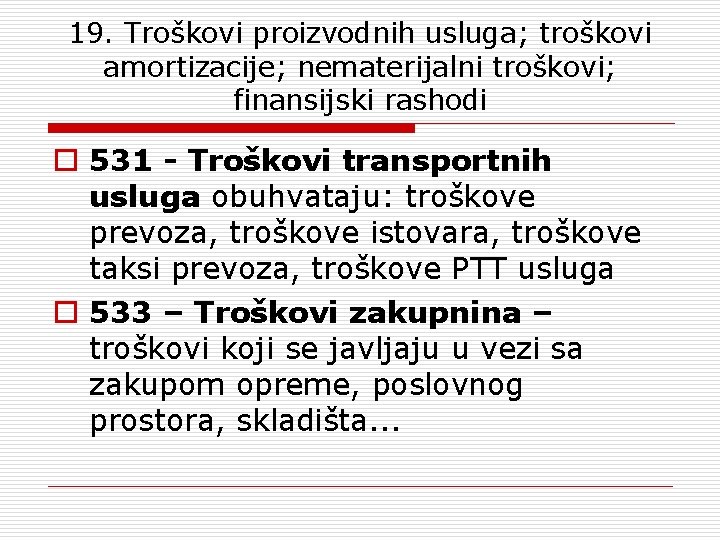 19. Troškovi proizvodnih usluga; troškovi amortizacije; nematerijalni troškovi; finansijski rashodi

531 - Troškovi transportnih usluga obuhvataju: troškove prevoza, troškove istovara, troškove taksi prevoza, troškove PTT usluga

533 – Troškovi zakupnina – troškovi koji se javljaju u vezi sa zakupom opreme, poslovnog prostora, skladišta...